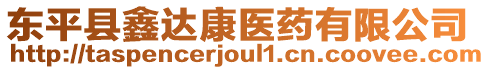 东平县鑫达康医药有限公司
http://taspencerjoul1.cn.coovee.com